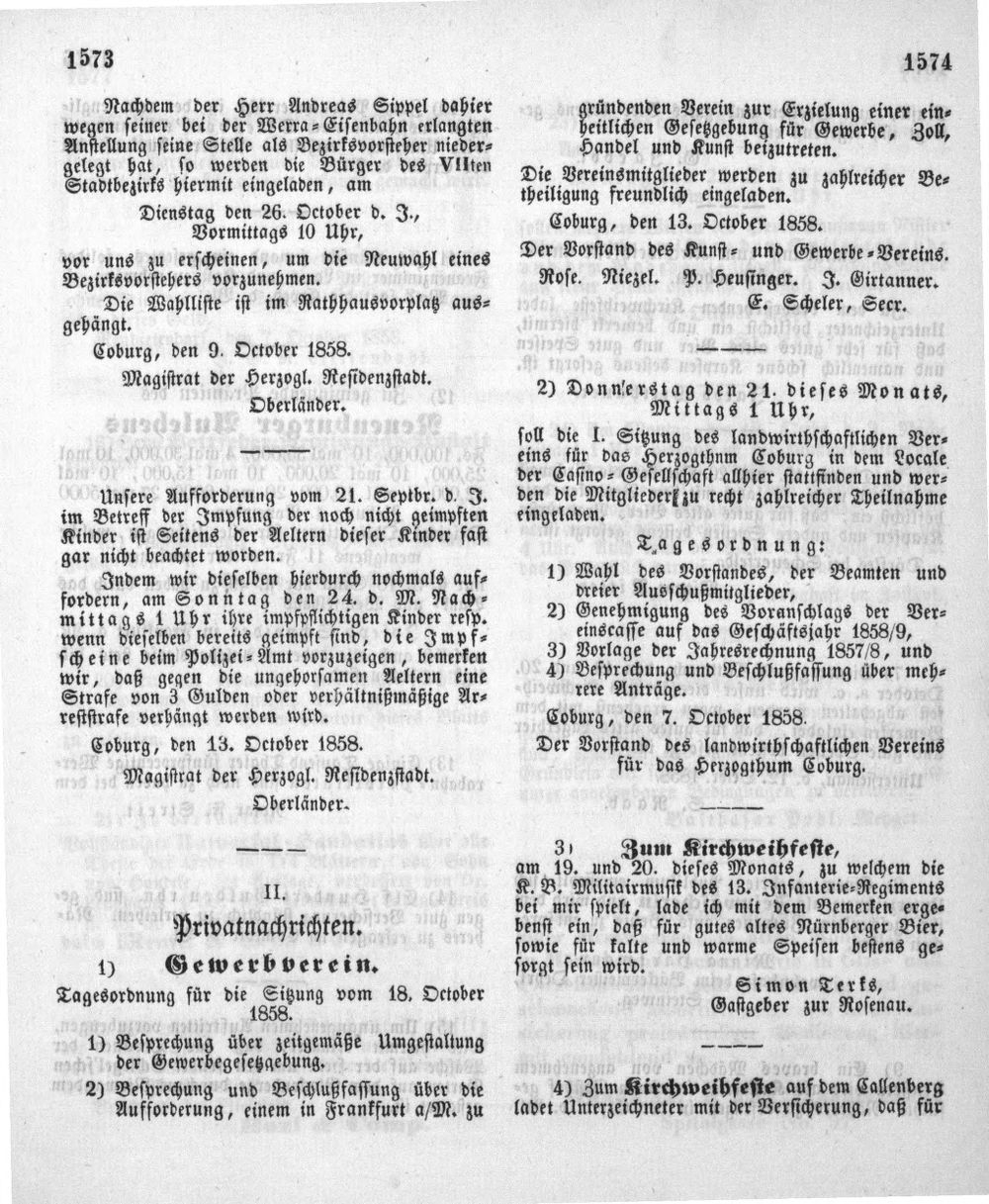 1573

1574

Nachdem der Herr Andreas Sippel dahier wegen seiner bei der Werra-Eisenbahn erlangten Anstellung seine Stelle als Bezirksvorsteher niedergelegt hat, so werden die Bürger des VIIten Stadtbezirks hiermit eingeladen, am

Dienstag den 26. October d. J., Vormittags 10 Uhr,

vor uns zu erscheinen, um die Neuwahl eines Bezirksvorstehers vorzunehmen.

Die Wahlliste ist im Rathhausvorplatz ausgehängt.

Coburg, den 9. October 1858.

Magistrat der Herzogl. Residenzstadt.
Oberländer.

Unsere Aufforderung vom 21. Septbr. d. J. im Betreff der Impfung der noch nicht geimpften Kinder ist Seitens der Aeltern dieser Kinder fast gar nicht beachtet worden.

Indem wir dieselben hierdurch nochmals auffordern, am Sonntag den 24. d. M. Nachmittags 1 Uhr ihre impfpflichtigen Kinder resp. wenn dieselben bereits geimpft sind, die Impfscheine beim Polizei-Amt vorzuzeigen, bemerken wir, daß gegen die ungehorsamen Aeltern eine Strafe von 3 Gulden oder verhältnißmäßige Arreststrafe verhängt werden wird.

Coburg, den 13. October 1858.

Magistrat der Herzogl. Residenzstadt.
Oberländer.

II.

Privatnachrichten.

1) Gewerbverein.

Tagesordnung für die Sitzung vom 18. October 1858.

1) Besprechung über zeitgemäße Umgestaltung der Gewerbegesetzgebung.

2) Besprechung und Beschlußfassung über die Aufforderung, einem in Frankfurt a/M. zu gründenden Verein zur Erzielung einer einheitlichen Gesetzgebung für Gewerbe, Zoll, Handel und Kunst beizutreten.

Die Vereinsmitglieder werden zu zahlreicher Betheiligung freundlich eingeladen.

Coburg, den 13. October 1858.

Der Vorstand des Kunst- und Gewerbe-Vereins.
Rose. Niezel. P. Heusinger. J. Girtanner.
E. Scheler, Secr.

2) Donnerstag den 21. dieses Monats, Mittags 1 Uhr,

soll die I. Sitzung des landwirthschaftlichen Vereins für das Herzogthnm Coburg in dem Locale der Casino-Gesellschaft allhier stattfinden und werden die Mitglieder zu recht zahlreicher Theilnahme eingeladen.

Tagesordnung:

1) Wahl des Vorstandes, der Beamten und dreier Ausschußmitglieder,

2) Genehmigung des Voranschlags der Vereinscasse auf das Geschäftsjahr 1858/9,

3) Vorlage der Jahresrechnung 1857/8, und

4) Besprechung und Beschlußfassung über mehrere Anträge.

Coburg, den 7. October 1858.

Der Vorstand des landwirthschaftlichen Vereins für das Herzogthum Coburg.

3) Zum Kirchweihfeste,

am 19. und 20. dieses Monats, zu welchem die K. B. Militairmusik des 13. Infanterie-Regiments bei mir spielt, lade ich mit dem Bemerken ergebenst ein, daß für gutes altes Nürnberger Bier, sowie für kalte und warme Speisen bestens gesorgt sein wird.

Simon Terks,
Gastgeber zur Rosenau.

4) Zum Kirchweihfeste auf dem Callenberg ladet Unterzeichneter mit der Versicherung, daß für